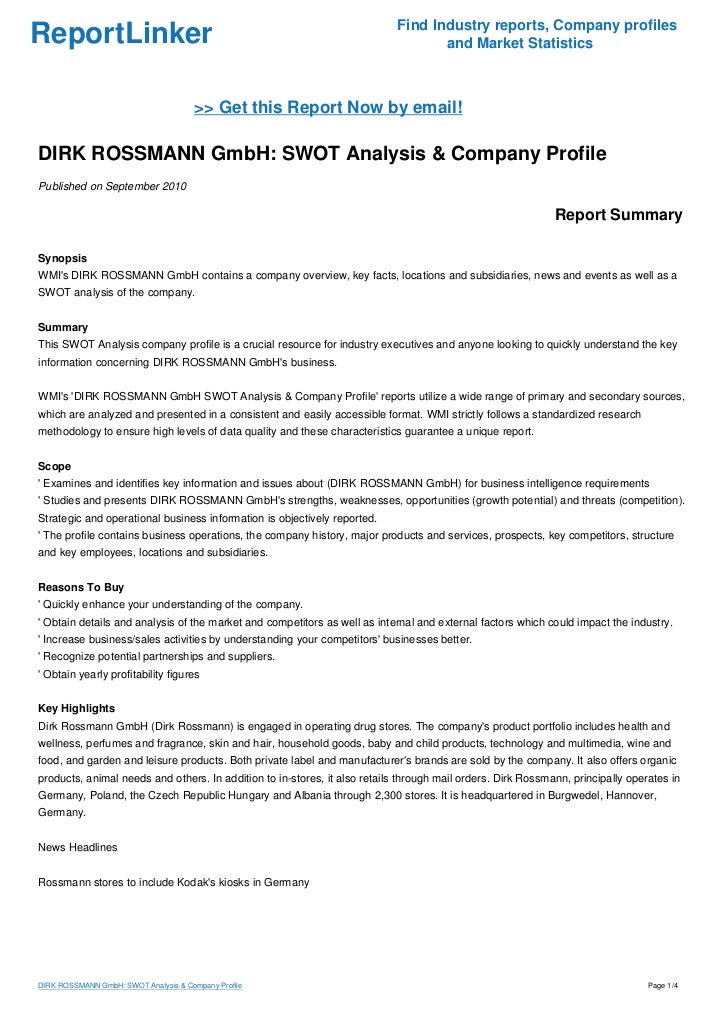 ReportLinker

Find Industry reports, Company profiles and Market Statistics

>> Get this Report Now by email!

DIRK ROSSMANN GmbH: SWOT Analysis & Company Profile

Published on September 2010

Report Summary

Synopsis
WMI's DIRK ROSSMANN GmbH contains a company overview, key facts, locations and subsidiaries, news and events as well as a SWOT analysis of the company.

Summary
This SWOT Analysis company profile is a crucial resource for industry executives and anyone looking to quickly understand the key information concerning DIRK ROSSMANN GmbH's business.

WMI's 'DIRK ROSSMANN GmbH SWOT Analysis & Company Profile' reports utilize a wide range of primary and secondary sources, which are analyzed and presented in a consistent and easily accessible format. WMI strictly follows a standardized research methodology to ensure high levels of data quality and these characteristics guarantee a unique report.

Scope
' Examines and identifies key information and issues about (DIRK ROSSMANN GmbH) for business intelligence requirements
' Studies and presents DIRK ROSSMANN GmbH's strengths, weaknesses, opportunities (growth potential) and threats (competition). Strategic and operational business information is objectively reported.
' The profile contains business operations, the company history, major products and services, prospects, key competitors, structure and key employees, locations and subsidiaries.

Reasons To Buy
' Quickly enhance your understanding of the company.
' Obtain details and analysis of the market and competitors as well as internal and external factors which could impact the industry.
' Increase business/sales activities by understanding your competitors' businesses better.
' Recognize potential partnerships and suppliers.
' Obtain yearly profitability figures

Key Highlights
Dirk Rossmann GmbH (Dirk Rossmann) is engaged in operating drug stores. The company's product portfolio includes health and wellness, perfumes and fragrance, skin and hair, household goods, baby and child products, technology and multimedia, wine and food, and garden and leisure products. Both private label and manufacturer's brands are sold by the company. It also offers organic products, animal needs and others. In addition to in-stores, it also retails through mail orders. Dirk Rossmann, principally operates in Germany, Poland, the Czech Republic Hungary and Albania through 2,300 stores. It is headquartered in Burgwedel, Hannover, Germany.

News Headlines

Rossmann stores to include Kodak's kiosks in Germany

DIRK ROSSMANN GmbH: SWOT Analysis & Company Profile

Page 1/4